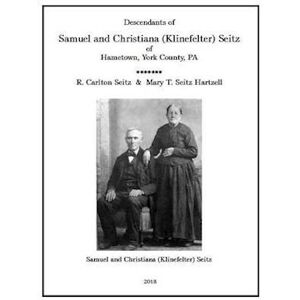 Descendants of

Samuel and Christiana (Klinefelter) Seitz

of

Hametown, York County, PA

•••••••

R. Carlton Seitz & Mary T. Seitz Hartzell

Samuel and Christiana (Klinefelter) Seitz

2018